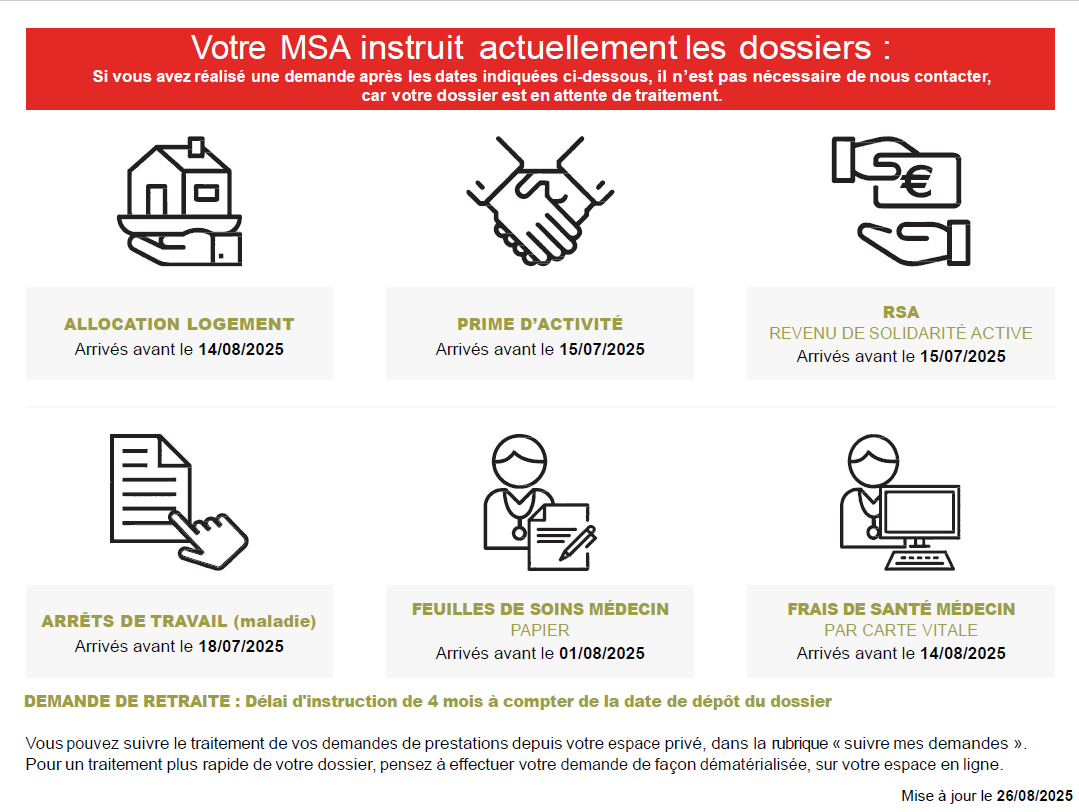 Votre MSA instruit actuellement les dossiers :
Si vous avez réalisé une demande après les dates indiquées ci-dessous, il n'est pas nécessaire de nous contacter, car votre dossier est en attente de traitement.

€

ALLOCATION LOGEMENT
Arrivés avant le 14/08/2025

PRIME D'ACTIVITÉ
Arrivés avant le 15/07/2025

RSA
REVENU DE SOLIDARITÉ ACTIVE
Arrivés avant le 15/07/2025

ARRÊTS DE TRAVAIL (maladie)
Arrivés avant le 18/07/2025

FEUILLES DE SOINS MÉDECIN
PAPIER
Arrivés avant le 01/08/2025

FRAIS DE SANTÉ MÉDECIN
PAR CARTE VITALE
Arrivés avant le 14/08/2025

DEMANDE DE RETRAITE : Délai d'instruction de 4 mois à compter de la date de dépôt du dossier

Vous pouvez suivre le traitement de vos demandes de prestations depuis votre espace privé, dans la rubrique « suivre mes demandes ». Pour un traitement plus rapide de votre dossier, pensez à effectuer votre demande de façon dématérialisée, sur votre espace en ligne.

Mise à jour le 26/08/2025